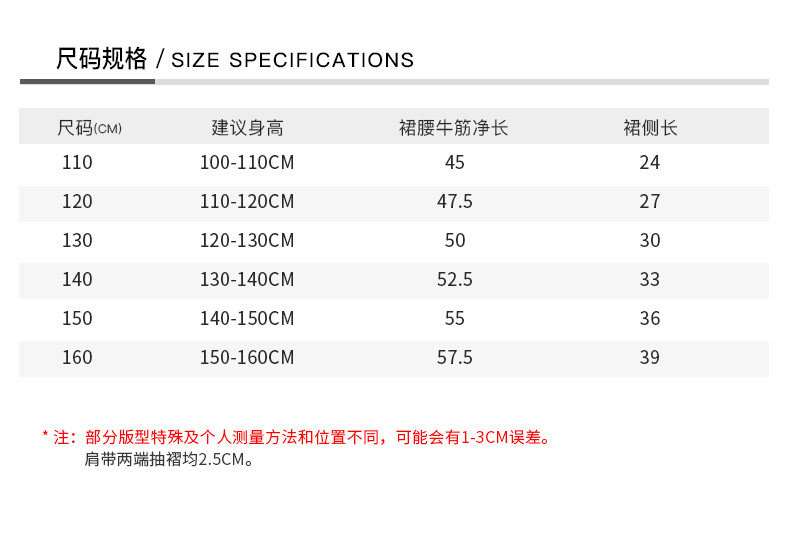 尺码规格 / SIZE SPECIFICATIONS

| 尺码(CM) | 建议身高 | 裙腰牛筋净长 | 裙侧长 |
|---|---|---|---|
| 110 | 100-110CM | 45 | 24 |
| 120 | 110-120CM | 47.5 | 27 |
| 130 | 120-130CM | 50 | 30 |
| 140 | 130-140CM | 52.5 | 33 |
| 150 | 140-150CM | 55 | 36 |
| 160 | 150-160CM | 57.5 | 39 |

* 注：部分版型特殊及个人测量方法和位置不同，可能会有1-3CM误差。
肩带两端抽褶均2.5CM。